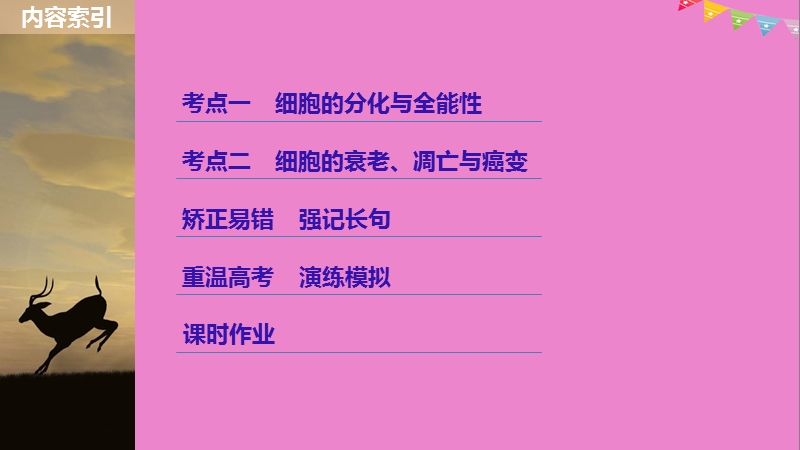 内容索引

考点一　细胞的分化与全能性

考点二　细胞的衰老、凋亡与癌变

矫正易错　强记长句

重温高考　演练模拟

课时作业